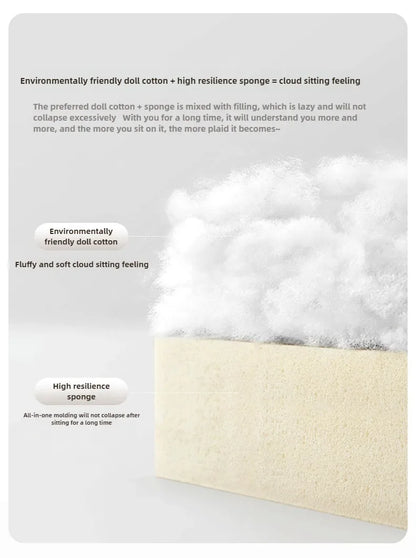 Environmentally friendly doll cotton + high resilience sponge = cloud sitting feeling

The preferred doll cotton + sponge is mixed with filling, which is lazy and will not collapse excessively With you for a long time, it will understand you more and more, and the more you sit on it, the more plaid it becomes~

Environmentally
friendly doll cotton

Fluffy and soft cloud sitting feeling

High resilience
sponge

All-in-one molding will not collapse after sitting for a long time